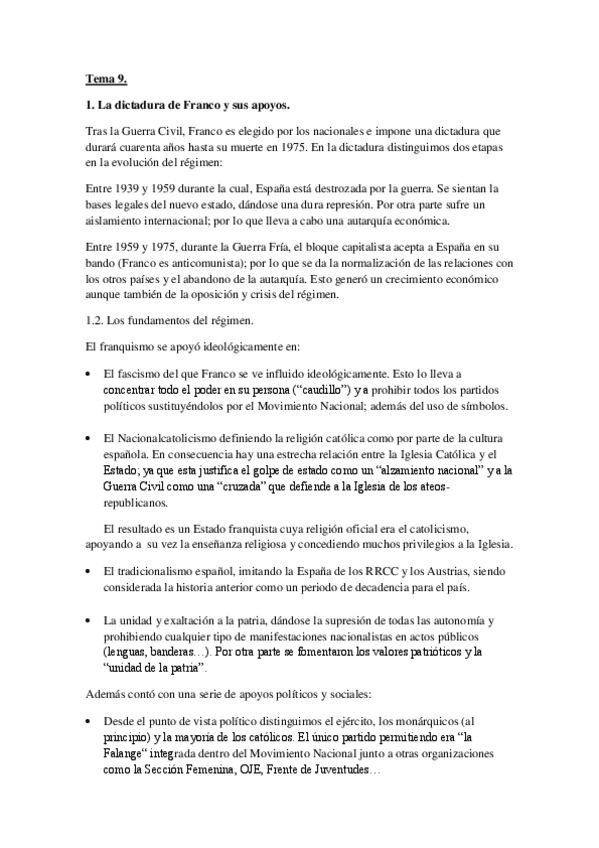 Tema 9.

1. La dictadura de Franco y sus apoyos.

Tras la Guerra Civil, Franco es elegido por los nacionales e impone una dictadura que durará cuarenta años hasta su muerte en 1975. En la dictadura distinguimos dos etapas en la evolución del régimen:

Entre 1939 y 1959 durante la cual, España está destrozada por la guerra. Se sientan la bases legales del nuevo estado, dándose una dura represión. Por otra parte sufre un aislamiento internacional; por lo que lleva a cabo una autarquía económica.

Entre 1959 y 1975, durante la Guerra Fría, el bloque capitalista acepta a España en su bando (Franco es anticomunista); por lo que se da la normalización de las relaciones con los otros países y el abandono de la autarquía. Esto generó un crecimiento económico aunque también de la oposición y crisis del régimen.

1.2. Los fundamentos del régimen.

El franquismo se apoyó ideológicamente en:

• El fascismo del que Franco se ve influido ideológicamente. Esto lo lleva a concentrar todo el poder en su persona ("caudillo") y a prohibir todos los partidos políticos sustituyéndolos por el Movimiento Nacional; además del uso de símbolos.

• El Nacionalcatolicismo definiendo la religión católica como por parte de la cultura española. En consecuencia hay una estrecha relación entre la Iglesia Católica y el Estado; ya que esta justifica el golpe de estado como un "alzamiento nacional" y a la Guerra Civil como una "cruzada" que defiende a la Iglesia de los ateos-republicanos.

El resultado es un Estado franquista cuya religión oficial era el catolicismo, apoyando a su vez la enseñanza religiosa y concediendo muchos privilegios a la Iglesia.

• El tradicionalismo español, imitando la España de los RRCC y los Austrias, siendo considerada la historia anterior como un periodo de decadencia para el país.

• La unidad y exaltación a la patria, dándose la supresión de todas las autonomía y prohibiendo cualquier tipo de manifestaciones nacionalistas en actos públicos (lenguas, banderas…). Por otra parte se fomentaron los valores patrióticos y la "unidad de la patria".

Además contó con una serie de apoyos políticos y sociales:

• Desde el punto de vista político distinguimos el ejército, los monárquicos (al principio) y la mayoría de los católicos. El único partido permitiendo era "la Falange" integrada dentro del Movimiento Nacional junto a otras organizaciones como la Sección Femenina, OJE, Frente de Juventudes…